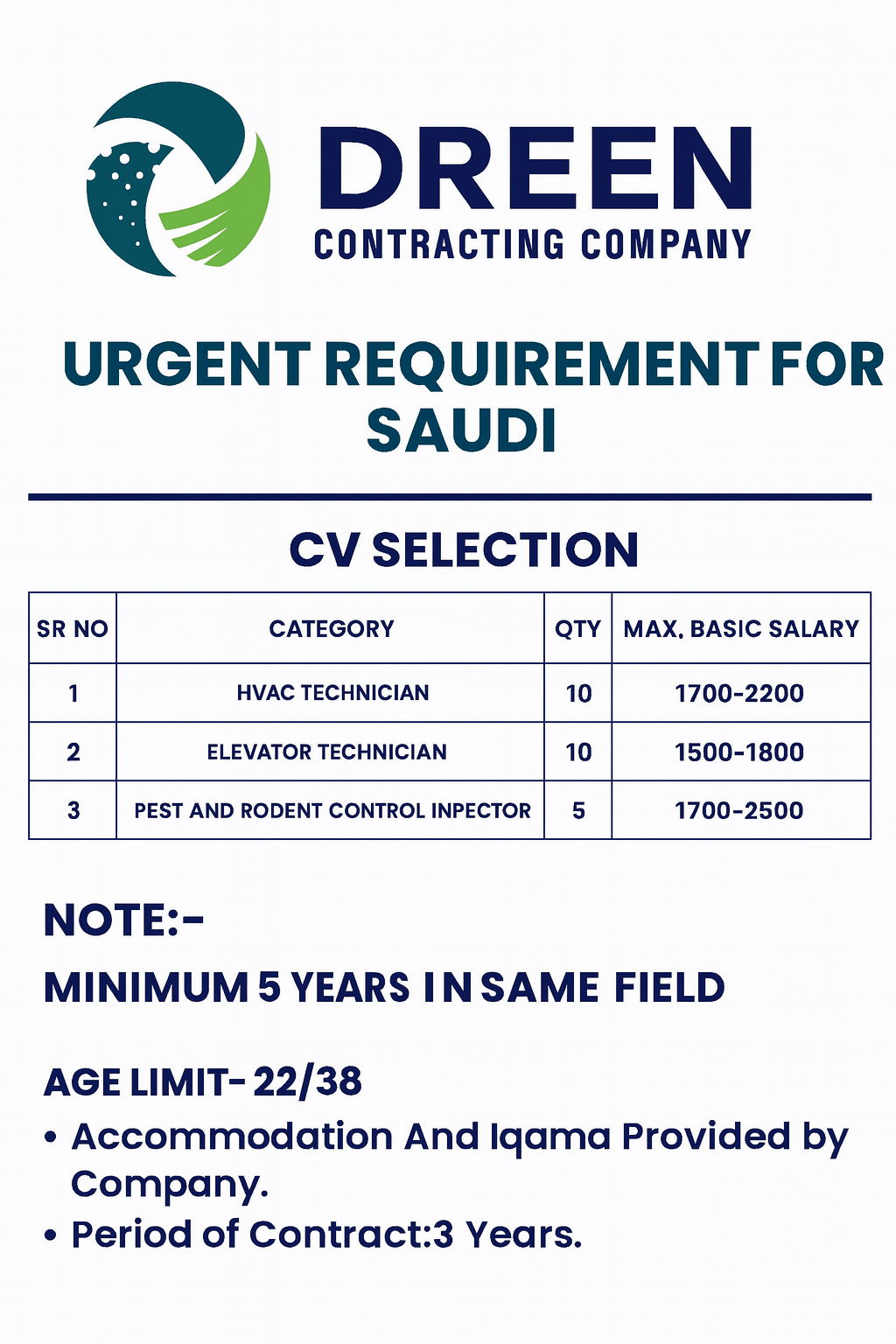 DREEN
CONTRACTING COMPANY

URGENT REQUIREMENT FOR SAUDI

CV SELECTION

| SR NO | CATEGORY | QTY | MAX. BASIC SALARY |
|---|---|---|---|
| 1 | HVAC TECHNICIAN | 10 | 1700-2200 |
| 2 | ELEVATOR TECHNICIAN | 10 | 1500-1800 |
| 3 | PEST AND RODENT CONTROL INPECTOR | 5 | 1700-2500 |

NOTE:-

MINIMUM 5 YEARS IN SAME FIELD

AGE LIMIT- 22/38

• Accommodation And Iqama Provided by Company.
• Period of Contract:3 Years.